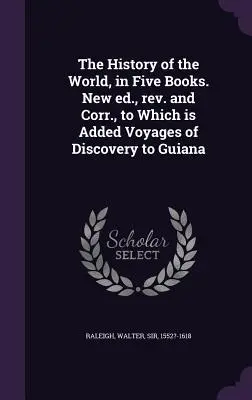 The History of the World, in Five Books. New ed., rev. and Corr., to Which is Added Voyages of Discovery to Guiana

Scholar SELECT

RALEIGH, WALTER, SIR, 1552?-1618